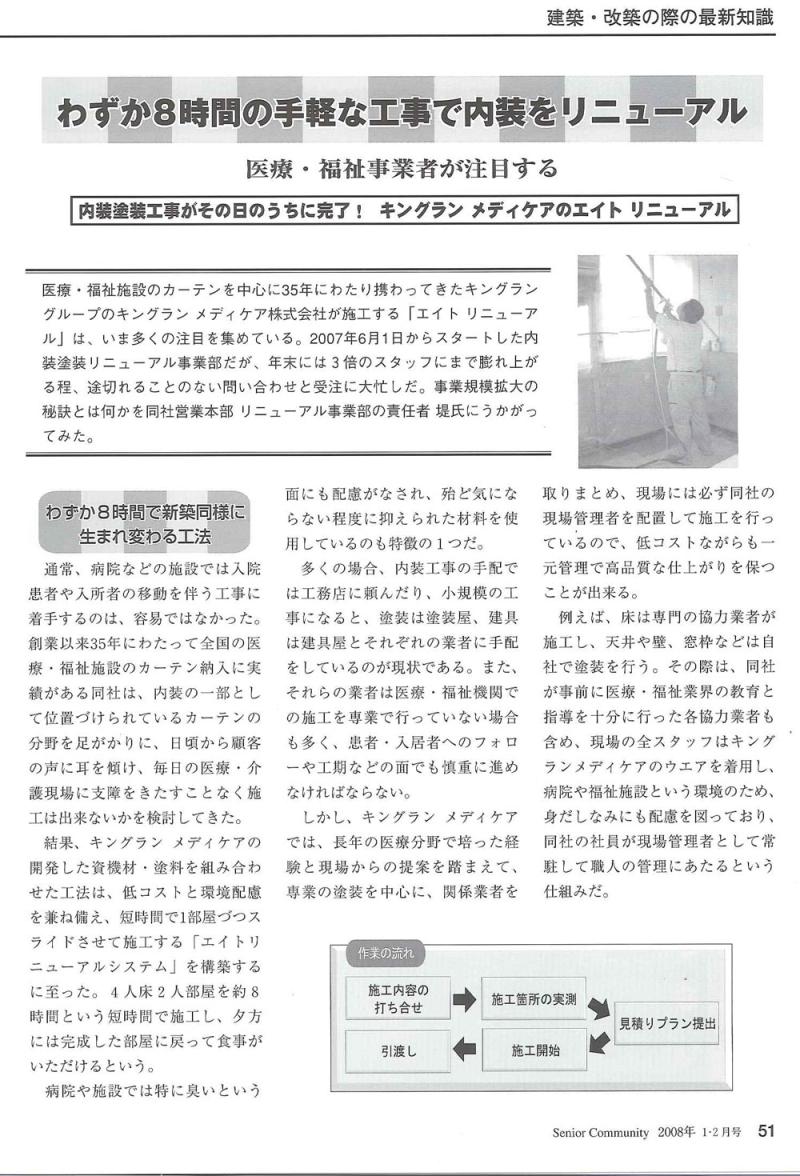 建築・改築の際の最新知識

わずか8時間の手軽な工事で内装をリニューアル

医療・福祉事業者が注目する

内装塗装工事がその日のうちに完了！ キングラン メディケアのエイト リニューアル

医療・福祉施設のカーテンを中心に35年にわたり携わってきたキングラングループのキングラン メディケア株式会社が施工する「エイト リニューアル」は、いま多くの注目を集めている。2007年6月1日からスタートした内装塗装リニューアル事業部だが、年末には3倍のスタッフにまで膨れ上がる程、途切れることのない問い合わせと受注に大忙しだ。事業規模拡大の秘訣とは何かを同社営業本部 リニューアル事業部の責任者 堤氏にうかがってみた。

わずか8時間で新築同様に生まれ変わる工法

通常、病院などの施設では入院患者や入所者の移動を伴う工事に着手するのは、容易ではなかった。創業以来35年にわたって全国の医療・福祉施設のカーテン納入に実績がある同社は、内装の一部として位置づけられているカーテンの分野を足がかりに、日頃から顧客の声に耳を傾け、毎日の医療・介護現場に支障をきたすことなく施工は出来ないかを検討してきた。

結果、キングラン メディケアの開発した資機材・塗料を組み合わせた工法は、低コストと環境配慮を兼ね備え、短時間で1部屋づつスライドさせて施工する「エイトリニューアルシステム」を構築するに至った。4人床2人部屋を約8時間という短時間で施工し、夕方には完成した部屋に戻って食事がいただけるという。

病院や施設では特に臭いという面にも配慮がなされ、殆ど気にならない程度に抑えられた材料を使用しているのも特徴の1つだ。

多くの場合、内装工事の手配では工務店に頼んだり、小規模の工事になると、塗装は塗装屋、建具は建具屋とそれぞれの業者に手配をしているのが現状である。また、それらの業者は医療・福祉機関での施工を専業で行っていない場合も多く、患者・入居者へのフォローや工期などの面でも慎重に進めなければならない。

しかし、キングラン メディケアでは、長年の医療分野で培った経験と現場からの提案を踏まえて、専業の塗装を中心に、関係業者を取りまとめ、現場には必ず同社の現場管理者を配置して施工を行っているので、低コストながらも一元管理で高品質な仕上がりを保つことが出来る。

例えば、床は専門の協力業者が施工し、天井や壁、窓枠などは自社で塗装を行う。その際は、同社が事前に医療・福祉業界の教育と指導を十分に行った各協力業者も含め、現場の全スタッフはキングランメディケアのウエアを着用し、病院や福祉施設という環境のため、身だしなみにも配慮を図っており、同社の社員が現場管理者として常駐して職人の管理にあたるという仕組みだ。

作業の流れ
施工内容の打ち合せ
施工箇所の実測
見積りプラン提出
施工開始
引渡し

Senior Community 2008年 1・2月号 51